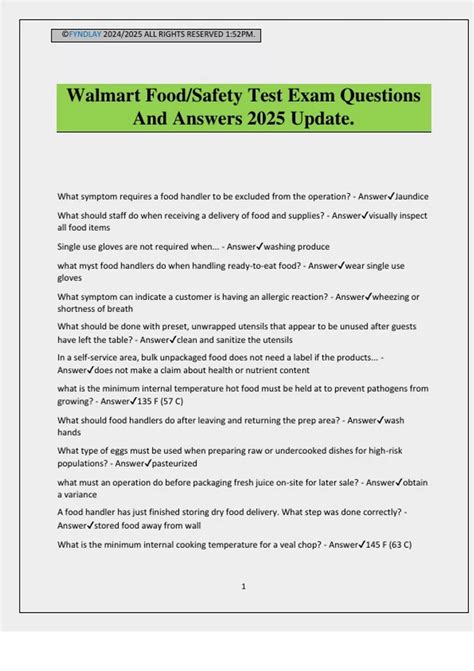 ©FYNDLAY 2024/2025 ALL RIGHTS RESERVED 1:52PM.

Walmart Food/Safety Test Exam Questions And Answers 2025 Update.

What symptom requires a food handler to be excluded from the operation? - Answer✓Jaundice

What should staff do when receiving a delivery of food and supplies? - Answer✓visually inspect all food items

Single use gloves are not required when... - Answer✓washing produce

what myst food handlers do when handling ready-to-eat food? - Answer✓wear single use gloves

What symptom can indicate a customer is having an allergic reaction? - Answer✓wheezing or shortness of breath

What should be done with preset, unwrapped utensils that appear to be unused after guests have left the table? - Answer✓clean and sanitize the utensils

In a self-service area, bulk unpackaged food does not need a label if the products... - Answer✓does not make a claim about health or nutrient content

what is the minimum internal temperature hot food must be held at to prevent pathogens from growing? - Answer✓135 F (57 C)

What should food handlers do after leaving and returning the prep area? - Answer✓wash hands

What type of eggs must be used when preparing raw or undercooked dishes for high-risk populations? - Answer✓pasteurized

what must an operation do before packaging fresh juice on-site for later sale? - Answer✓obtain a variance

A food handler has just finished storing dry food delivery. What step was done correctly? - Answer✓stored food away from wall

What is the minimum internal cooking temperature for a veal chop? - Answer✓145 F (63 C)

1